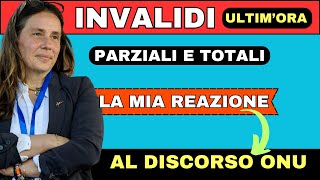 INVALIDI ULTIM'ORA

PARZIALI E TOTALI

LA MIA REAZIONE

AL DISCORSO ONU